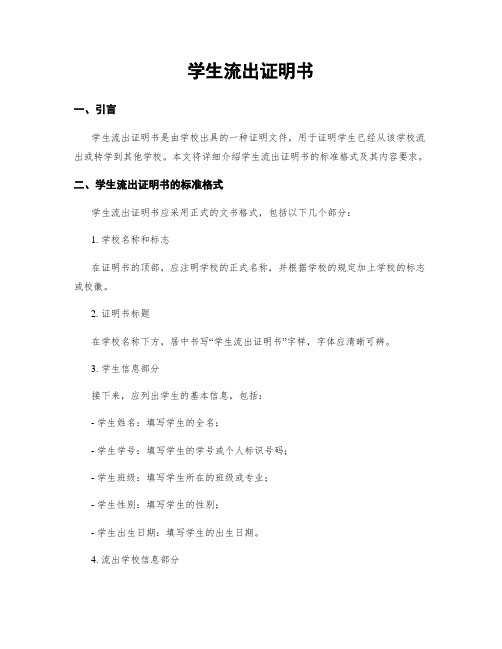 学生流出证明书

一、引言

学生流出证明书是由学校出具的一种证明文件，用于证明学生已经从该学校流出或转学到其他学校。本文将详细介绍学生流出证明书的标准格式及其内容要求。

二、学生流出证明书的标准格式

学生流出证明书应采用正式的文书格式，包括以下几个部分：

1. 学校名称和标志

在证明书的顶部，应注明学校的正式名称，并根据学校的规定加上学校的标志或校徽。

2. 证明书标题

在学校名称下方，居中书写“学生流出证明书”字样，字体应清晰可辨。

3. 学生信息部分

接下来，应列出学生的基本信息，包括：

- 学生姓名：填写学生的全名；

- 学生学号：填写学生的学号或个人标识号码；

- 学生班级：填写学生所在的班级或专业；

- 学生性别：填写学生的性别；

- 学生出生日期：填写学生的出生日期。

4. 流出学校信息部分